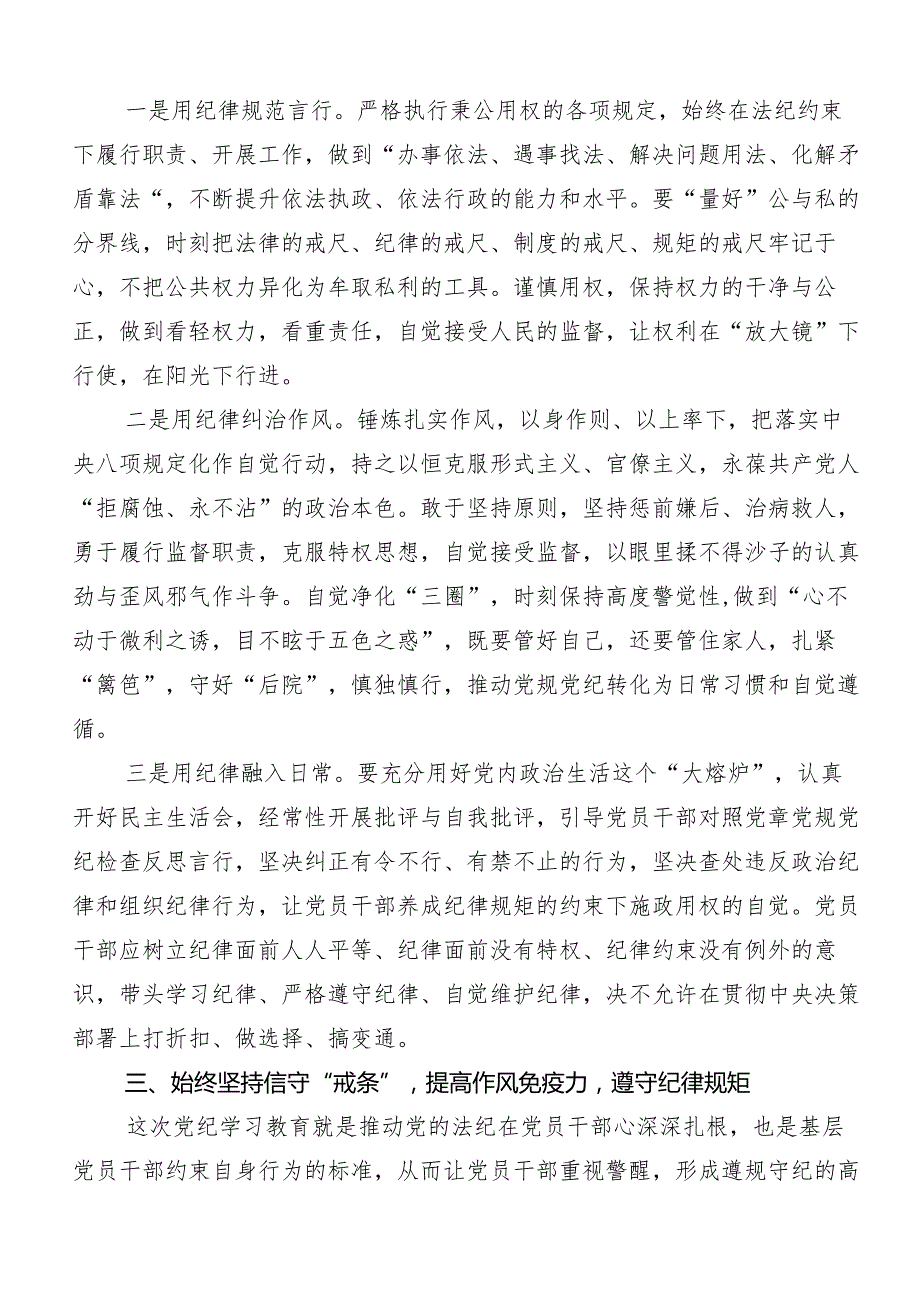 一是用纪律规范言行。严格执行秉公用权的各项规定，始终在法纪约束下履行职责、开展工作，做到“办事依法、遇事找法、解决问题用法、化解矛盾靠法“，不断提升依法执政、依法行政的能力和水平。要“量好”公与私的分界线，时刻把法律的戒尺、纪律的戒尺、制度的戒尺、规矩的戒尺牢记于心，不把公共权力异化为牟取私利的工具。谨慎用权，保持权力的干净与公正，做到看轻权力，看重责任，自觉接受人民的监督，让权利在“放大镜”下行使，在阳光下行进。

二是用纪律纠治作风。锤炼扎实作风，以身作则、以上率下，把落实中央八项规定化作自觉行动，持之以恒克服形式主义、官僚主义，永葆共产党人“拒腐蚀、永不沾”的政治本色。敢于坚持原则，坚持惩前嫌后、治病救人，勇于履行监督职责，克服特权思想，自觉接受监督，以眼里揉不得沙子的认真劲与歪风邪气作斗争。自觉净化“三圈”，时刻保持高度警觉性,做到“心不动于微利之诱，目不眩于五色之惑”，既要管好自己，还要管住家人，扎紧“篱笆”，守好“后院”，慎独慎行，推动党规党纪转化为日常习惯和自觉遵循。

三是用纪律融入日常。要充分用好党内政治生活这个“大熔炉”，认真开好民主生活会，经常性开展批评与自我批评，引导党员干部对照党章党规党纪检查反思言行，坚决纠正有令不行、有禁不止的行为，坚决查处违反政治纪律和组织纪律行为，让党员干部养成纪律规矩的约束下施政用权的自觉。党员干部应树立纪律面前人人平等、纪律面前没有特权、纪律约束没有例外的意识，带头学习纪律、严格遵守纪律、自觉维护纪律，决不允许在贯彻中央决策部署上打折扣、做选择、搞变通。

三、始终坚持信守“戒条”，提高作风免疫力，遵守纪律规矩

这次党纪学习教育就是推动党的法纪在党员干部心深深扎根，也是基层党员干部约束自身行为的标准，从而让党员干部重视警醒，形成遵规守纪的高